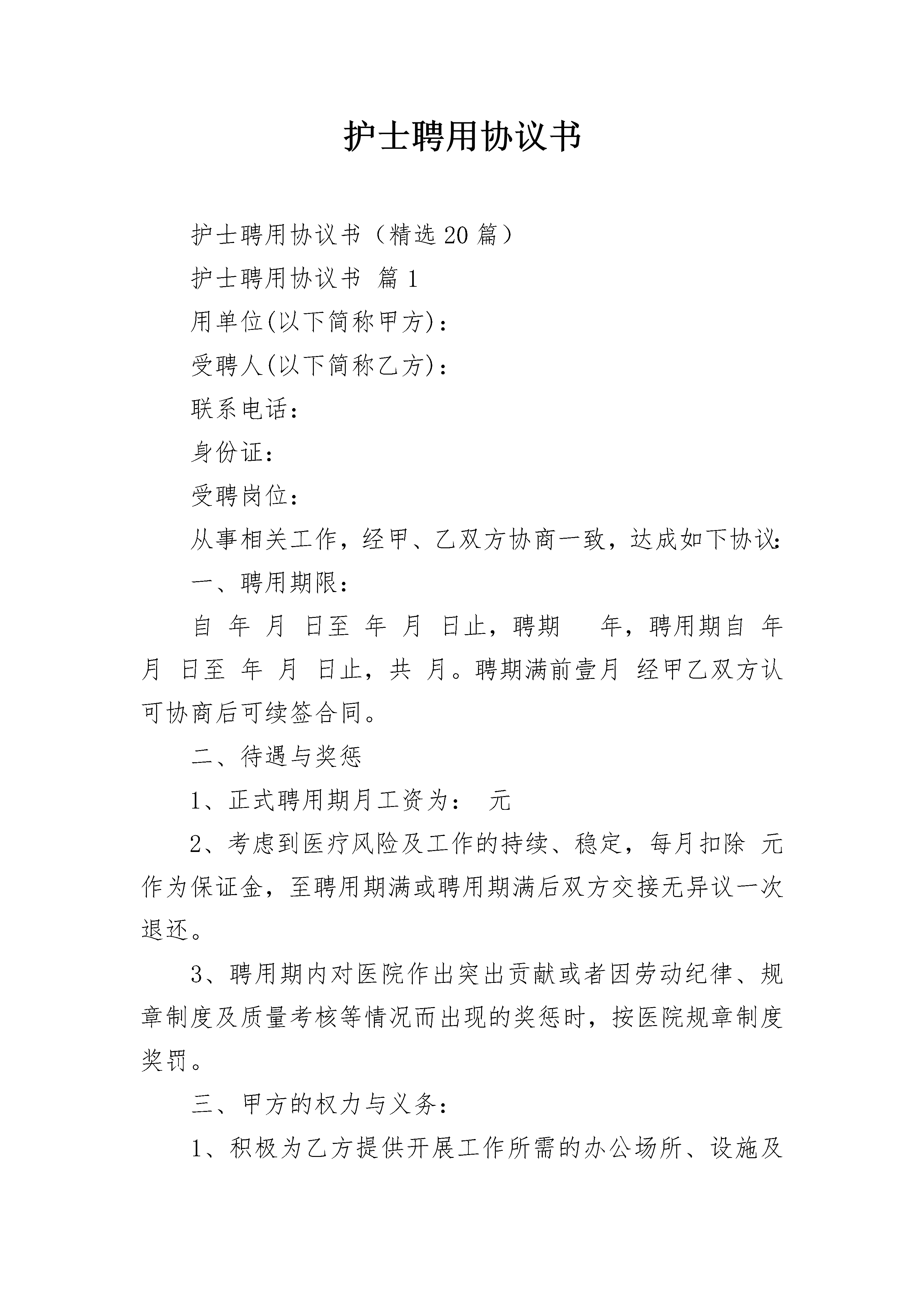 护士聘用协议书

护士聘用协议书（精选20篇）

护士聘用协议书 篇1

用单位(以下简称甲方)：

受聘人(以下简称乙方)：

联系电话：

身份证：

受聘岗位：

从事相关工作，经甲、乙双方协商一致，达成如下协议:

一、聘用期限：

自 年 月 日至 年 月 日止，聘期 年，聘用期自 年 月 日至 年 月 日止，共 月。聘期满前壹月 经甲乙双方认可协商后可续签合同。

二、待遇与奖惩

1、正式聘用期月工资为： 元

2、考虑到医疗风险及工作的持续、稳定，每月扣除 元作为保证金，至聘用期满或聘用期满后双方交接无异议一次退还。

3、聘用期内对医院作出突出贡献或者因劳动纪律、规章制度及质量考核等情况而出现的奖惩时，按医院规章制度奖罚。

三、甲方的权力与义务：

1、积极为乙方提供开展工作所需的办公场所、设施及